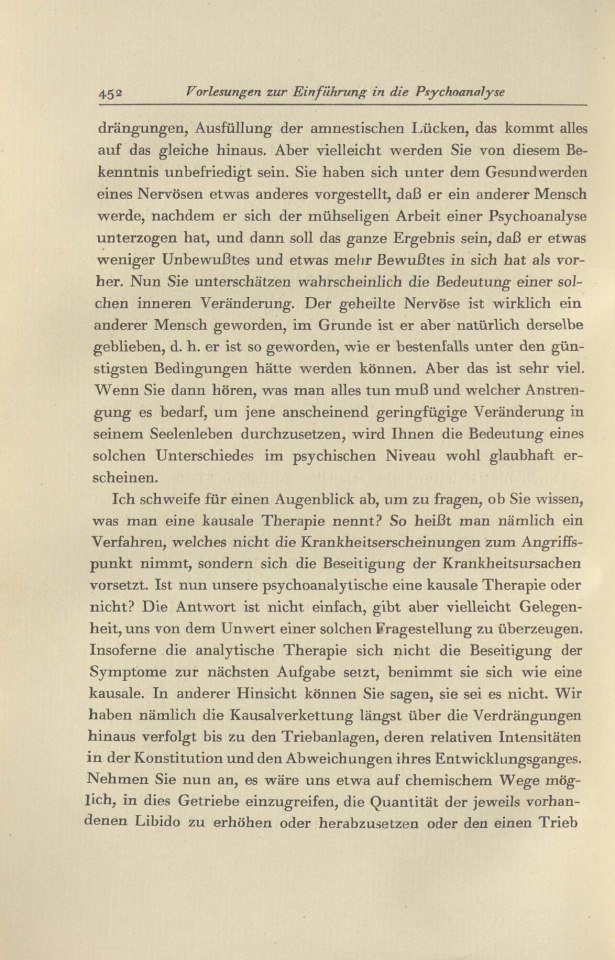 452 Vorlesungen zur Einführung in die Psychoanalyse

drängungen, Ausfüllung der amnestischen Lücken, das kommt alles auf das gleiche hinaus. Aber vielleicht werden Sie von diesem Bekenntnis unbefriedigt sein. Sie haben sich unter dem Gesundwerden eines Nervösen etwas anderes vorgestellt, daß er ein anderer Mensch werde, nachdem er sich der mühseligen Arbeit einer Psychoanalyse unterzogen hat, und dann soll das ganze Ergebnis sein, daß er etwas weniger Unbewußtes und etwas mehr Bewußtes in sich hat als vorher. Nun Sie unterschätzen wahrscheinlich die Bedeutung einer solchen inneren Veränderung. Der geheilte Nervöse ist wirklich ein anderer Mensch geworden, im Grunde ist er aber natürlich derselbe geblieben, d. h. er ist so geworden, wie er bestenfalls unter den günstigsten Bedingungen hätte werden können. Aber das ist sehr viel. Wenn Sie dann hören, was man alles tun muß und welcher Anstrengung es bedarf, um jene anscheinend geringfügige Veränderung in seinem Seelenleben durchzusetzen, wird Ihnen die Bedeutung eines solchen Unterschiedes im psychischen Niveau wohl glaubhaft erscheinen.

Ich schweife für einen Augenblick ab, um zu fragen, ob Sie wissen, was man eine kausale Therapie nennt? So heißt man nämlich ein Verfahren, welches nicht die Krankheitserscheinungen zum Angriffspunkt nimmt, sondern sich die Beseitigung der Krankheitsursachen vorsetzt. Ist nun unsere psychoanalytische eine kausale Therapie oder nicht? Die Antwort ist nicht einfach, gibt aber vielleicht Gelegenheit, uns von dem Unwert einer solchen Fragestellung zu überzeugen. Insoferne die analytische Therapie sich nicht die Beseitigung der Symptome zur nächsten Aufgabe setzt, benimmt sie sich wie eine kausale. In anderer Hinsicht können Sie sagen, sie sei es nicht. Wir haben nämlich die Kausalverkettung längst über die Verdrängungen hinaus verfolgt bis zu den Triebanlagen, deren relativen Intensitäten in der Konstitution und den Abweichungen ihres Entwicklungsganges. Nehmen Sie nun an, es wäre uns etwa auf chemischem Wege möglich, in dies Getriebe einzugreifen, die Quantität der jeweils vorhandenen Libido zu erhöhen oder herabzusetzen oder den einen Trieb